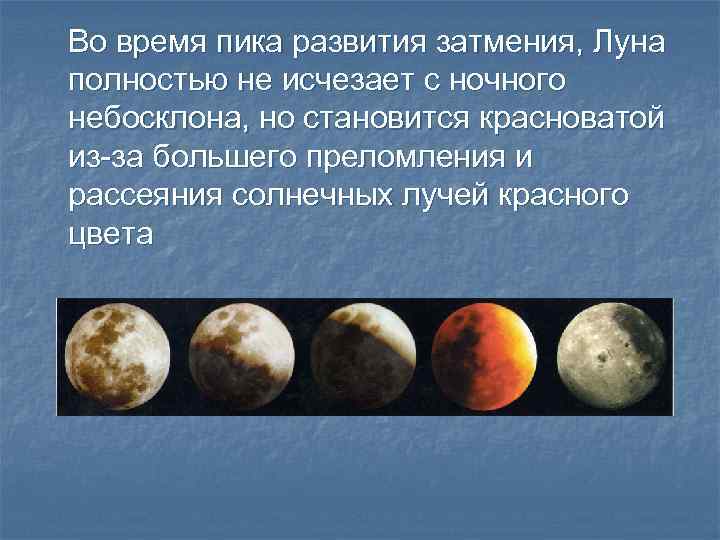 Во время пика развития затмения, Луна полностью не исчезает с ночного небосклона, но становится красноватой из-за большего преломления и рассеяния солнечных лучей красного цвета